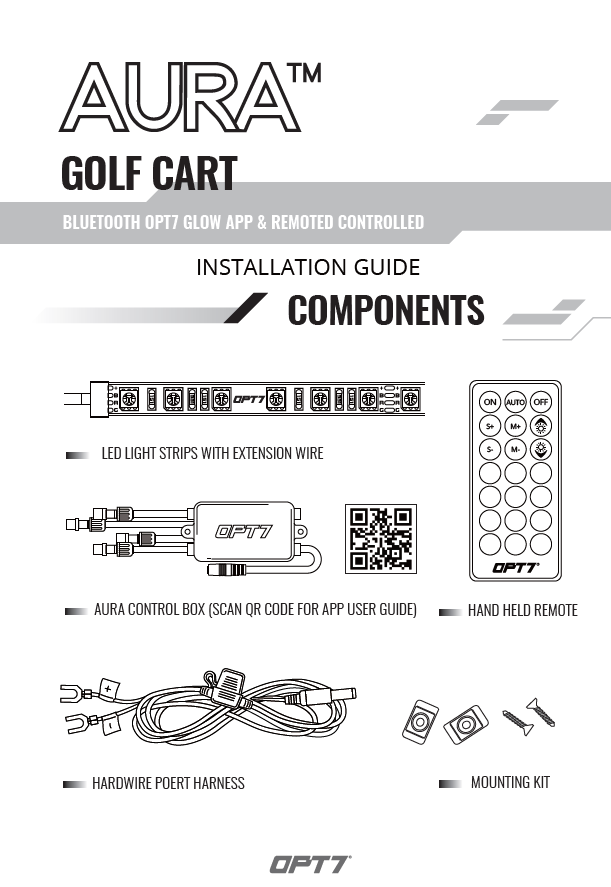 AURA™

GOLF CART

BLUETOOTH OPT7 GLOW APP & REMOTED CONTROLLED

INSTALLATION GUIDE

COMPONENTS

OPT7

LED LIGHT STRIPS WITH EXTENSION WIRE

ON AUTO OFF
S+ M+
S- M-
OPT7

OPT7

AURA CONTROL BOX (SCAN QR CODE FOR APP USER GUIDE)

HAND HELD REMOTE

+
-

HARDWIRE POERT HARNESS

MOUNTING KIT

OPT7